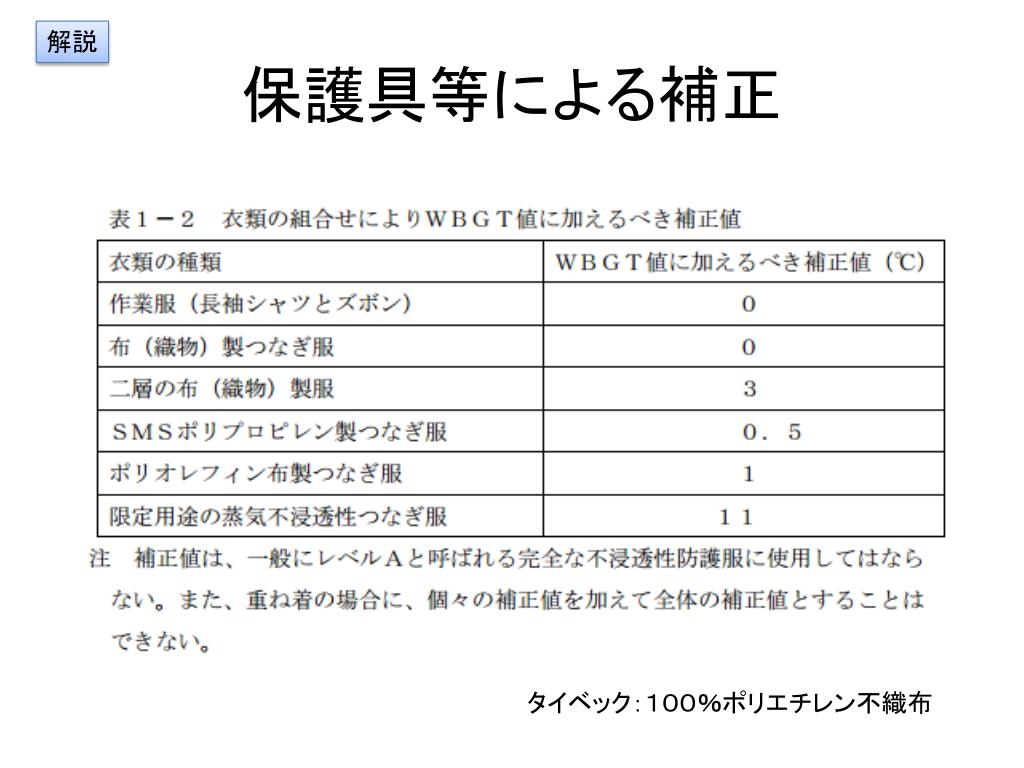 解説

保護具等による補正

表１－２　衣類の組合せによりＷＢＧＴ値に加えるべき補正値

| 衣類の種類 | ＷＢＧＴ値に加えるべき補正値（℃） |
|---|---|
| 作業服（長袖シャツとズボン） | ０ |
| 布（織物）製つなぎ服 | ０ |
| 二層の布（織物）製服 | ３ |
| ＳＭＳポリプロピレン製つなぎ服 | ０．５ |
| ポリオレフィン布製つなぎ服 | １ |
| 限定用途の蒸気不浸透性つなぎ服 | １１ |

注　補正値は、一般にレベルＡと呼ばれる完全な不浸透性防護服に使用してはならない。また、重ね着の場合に、個々の補正値を加えて全体の補正値とすることはできない。

タイベック：１００％ポリエチレン不織布